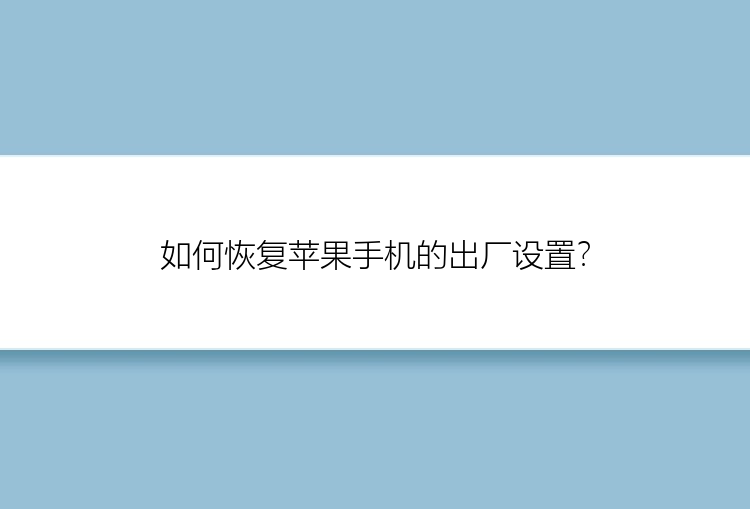 如何恢复苹果手机的出厂设置?